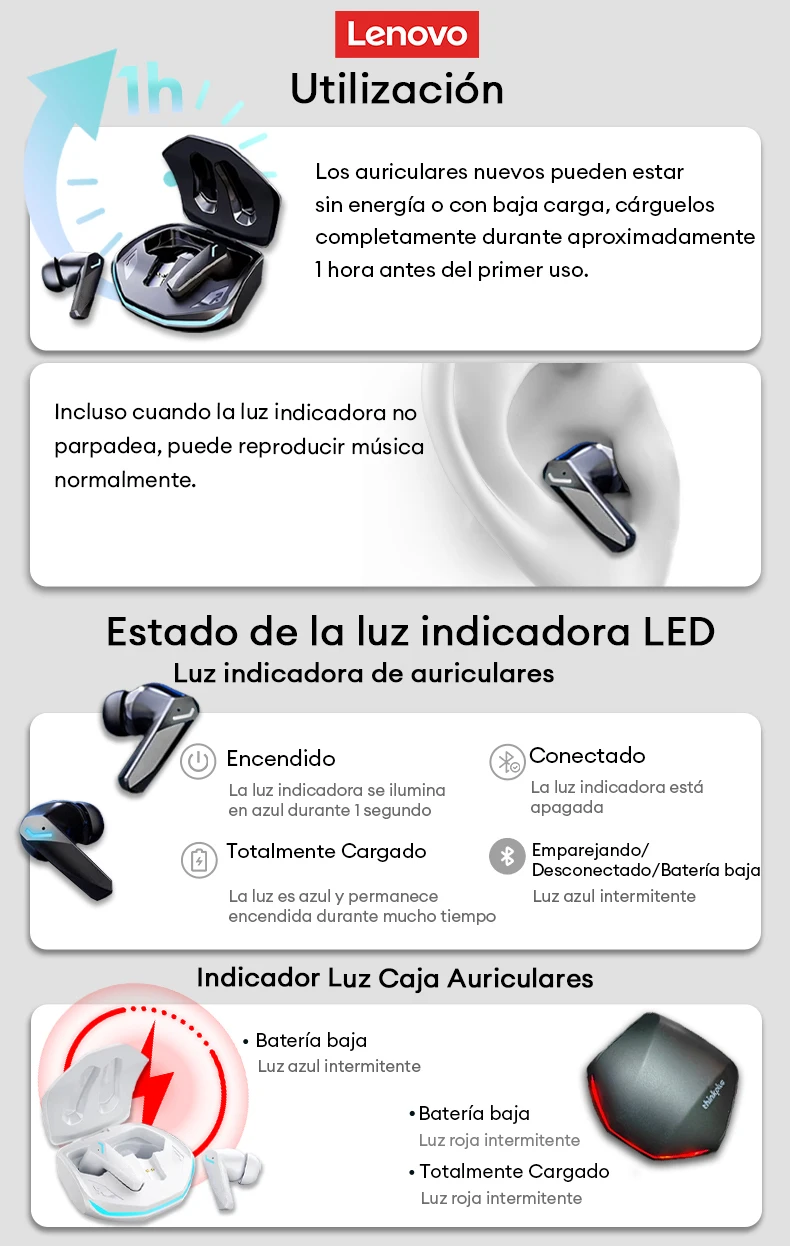 Lenovo

1h

Utilización

Los auriculares nuevos pueden estar sin energía o con baja carga, cárguelos completamente durante aproximadamente 1 hora antes del primer uso.

Incluso cuando la luz indicadora no parpadea, puede reproducir música normalmente.

Estado de la luz indicadora LED

Luz indicadora de auriculares

Encendido
La luz indicadora se ilumina en azul durante 1 segundo

Totalmente Cargado
La luz es azul y permanece encendida durante mucho tiempo

Conectado
La luz indicadora está apagada

Emparejando/
Desconectado/Batería baja
Luz azul intermitente

Indicador Luz Caja Auriculares

• Batería baja
Luz azul intermitente

• Batería baja
Luz roja intermitente

• Totalmente Cargado
Luz roja intermitente